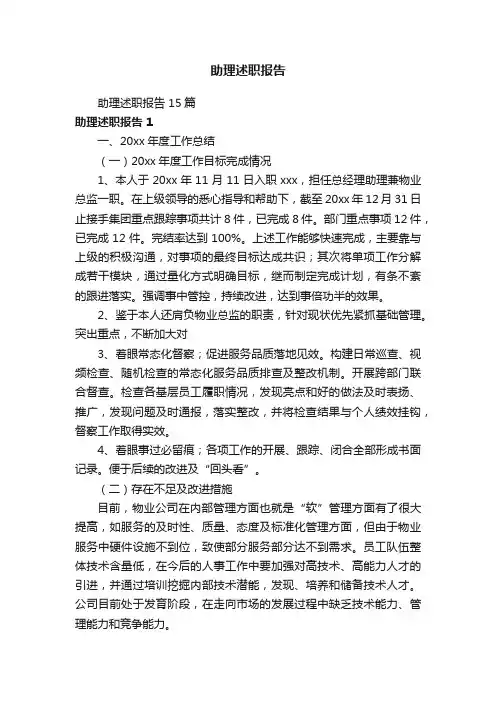 助理述职报告

助理述职报告 15 篇

助理述职报告 1

一、20xx 年度工作总结

（一）20xx 年度工作目标完成情况

1、本人于 20xx 年 11 月 11 日入职 xxx，担任总经理助理兼物业总监一职。在上级领导的悉心指导和帮助下，截至 20xx 年 12 月 31 日止接手集团重点跟踪事项共计 8 件，已完成 8 件。部门重点事项 12 件，已完成 12 件。完结率达到 100%。上述工作能够快速完成，主要靠与上级的积极沟通，对事项的最终目标达成共识；其次将单项工作分解成若干模块，通过量化方式明确目标，继而制定完成计划，有条不紊的跟进落实。强调事中管控，持续改进，达到事倍功半的效果。

2、鉴于本人还肩负物业总监的职责，针对现状优先紧抓基础管理。突出重点，不断加大对

3、着眼常态化督察；促进服务品质落地见效。构建日常巡查、视频检查、随机检查的常态化服务品质排查及整改机制。开展跨部门联合督查。检查各基层员工履职情况，发现亮点和好的做法及时表扬、推广，发现问题及时通报，落实整改，并将检查结果与个人绩效挂钩，督察工作取得实效。

4、着眼事过必留痕；各项工作的开展、跟踪、闭合全部形成书面记录。便于后续的改进及“回头看”。

（二）存在不足及改进措施

目前，物业公司在内部管理方面也就是“软”管理方面有了很大提高，如服务的及时性、质量、态度及标准化管理方面，但由于物业服务中硬件设施不到位，致使部分服务部分达不到需求。员工队伍整体技术含量低，在今后的人事工作中要加强对高技术、高能力人才的引进，并通过培训挖掘内部技术潜能，发现、培养和储备技术人才。公司目前处于发育阶段，在走向市场的发展过程中缺乏技术能力、管理能力和竞争能力。